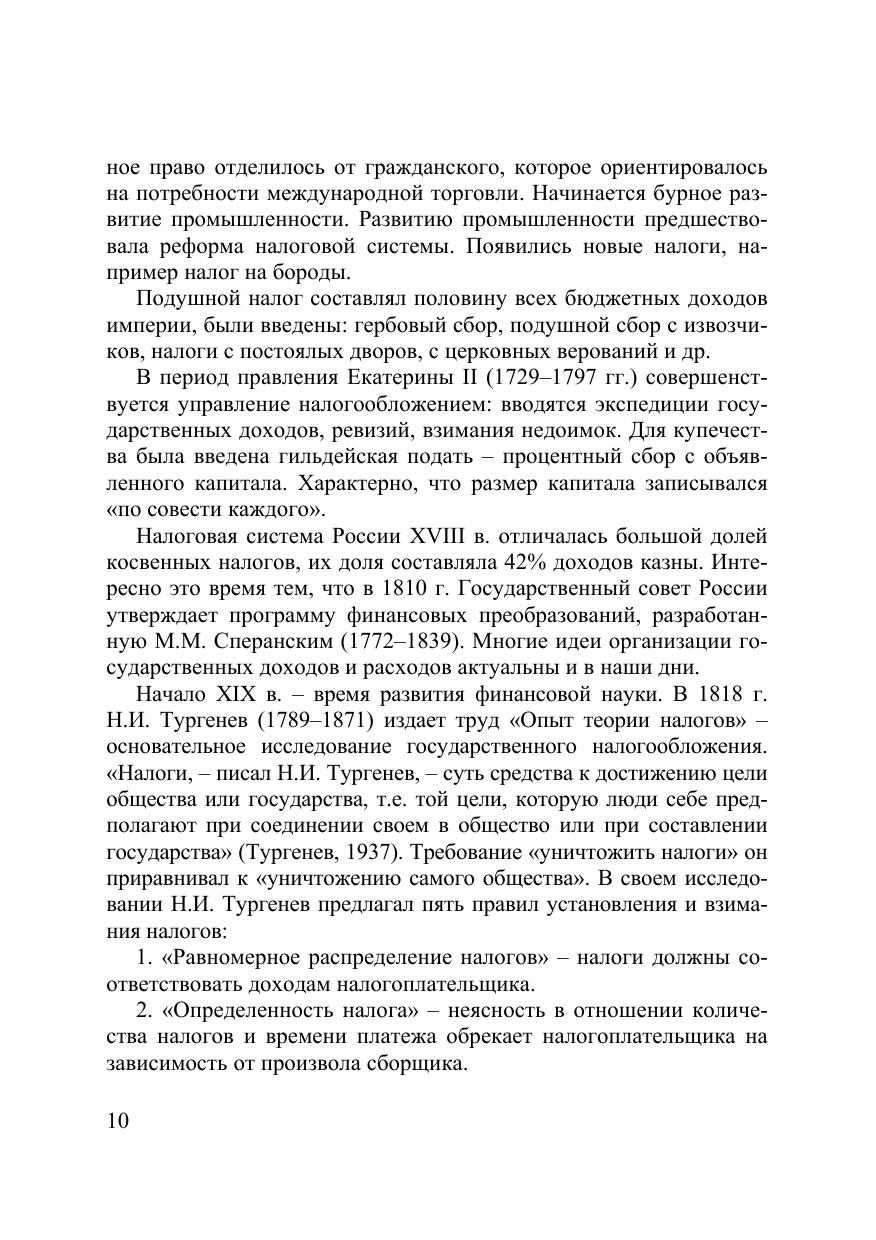 ное право отделилось от гражданского, которое ориентировалось на потребности международной торговли. Начинается бурное развитие промышленности. Развитию промышленности предшествовала реформа налоговой системы. Появились новые налоги, например налог на бороды.

Подушной налог составлял половину всех бюджетных доходов империи, были введены: гербовый сбор, подушной сбор с извозчиков, налоги с постоялых дворов, с церковных верований и др.

В период правления Екатерины II (1729–1797 гг.) совершенствуется управление налогообложением: вводятся экспедиции государственных доходов, ревизий, взимания недоимок. Для купечества была введена гильдейская подать – процентный сбор с объявленного капитала. Характерно, что размер капитала записывался «по совести каждого».

Налоговая система России XVIII в. отличалась большой долей косвенных налогов, их доля составляла 42% доходов казны. Интересно это время тем, что в 1810 г. Государственный совет России утверждает программу финансовых преобразований, разработанную М.М. Сперанским (1772–1839). Многие идеи организации государственных доходов и расходов актуальны и в наши дни.

Начало XIX в. – время развития финансовой науки. В 1818 г. Н.И. Тургенев (1789–1871) издает труд «Опыт теории налогов» – основательное исследование государственного налогообложения. «Налоги, – писал Н.И. Тургенев, – суть средства к достижению цели общества или государства, т.е. той цели, которую люди себе предполагают при соединении своем в общество или при составлении государства» (Тургенев, 1937). Требование «уничтожить налоги» он приравнивал к «уничтожению самого общества». В своем исследовании Н.И. Тургенев предлагал пять правил установления и взимания налогов:

1. «Равномерное распределение налогов» – налоги должны соответствовать доходам налогоплательщика.

2. «Определенность налога» – неясность в отношении количества налогов и времени платежа обрекает налогоплательщика на зависимость от произвола сборщика.

10